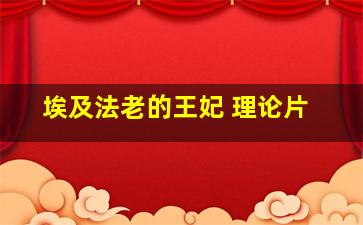 埃及法老的王妃 理论片